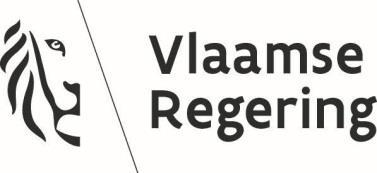 Vlaamse
Regering